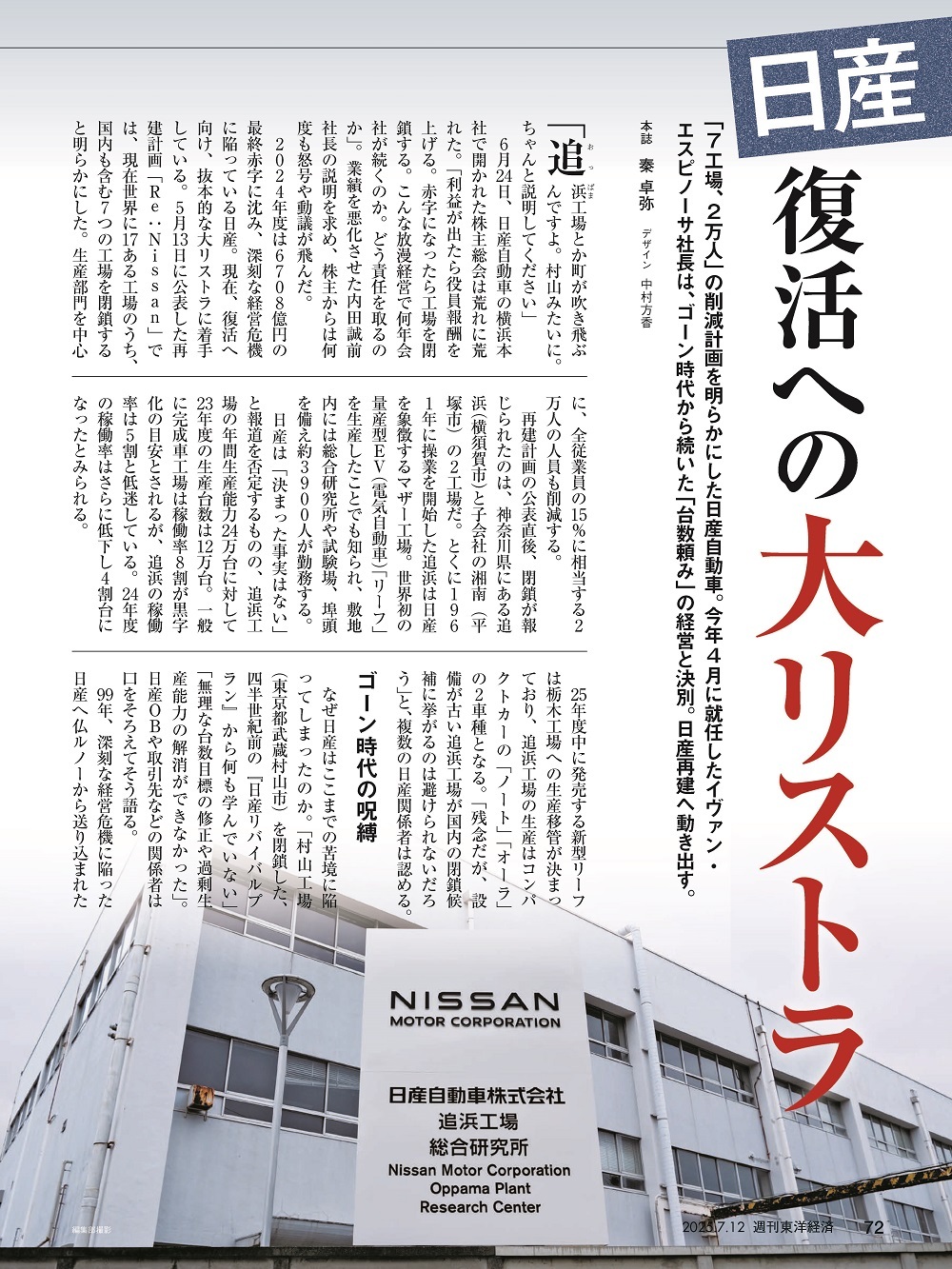 日産

復活への大リストラ

「7工場、2万人」の削減計画を明らかにした日産自動車。今年4月に就任したイヴァン・エスピノーサ社長は、ゴーン時代から続いた「台数頼み」の経営と決別。日産再建へ動き出す。

本誌 秦 卓弥　デザイン 中村方香

「追浜工場とか町が吹き飛ぶんですよ。村山みたいに。ちゃんと説明してください」

6月24日、日産自動車の横浜本社で開かれた株主総会は荒れに荒れた。「利益が出たら役員報酬を上げる。赤字になったら工場を閉鎖する。こんな放漫経営で何年会社が続くのか。どう責任を取るのか」。業績を悪化させた内田誠前社長の説明を求め、株主からは何度も怒号や動議が飛んだ。

2024年度は6708億円の最終赤字に沈み、深刻な経営危機に陥っている日産。現在、復活へ向け、抜本的な大リストラに着手している。5月13日に公表した再建計画「Re：Nissan」では、現在世界に17ある工場のうち、国内も含む7つの工場を閉鎖すると明らかにした。生産部門を中心に、全従業員の15%に相当する2万人の人員も削減する。

再建計画の公表直後、閉鎖が報じられたのは、神奈川県にある追浜（横須賀市）と子会社の湘南（平塚市）の2工場だ。とくに1961年に操業を開始した追浜は日産を象徴するマザー工場。世界初の量産型EV（電気自動車）「リーフ」を生産したことでも知られ、敷地内には総合研究所や試験場、埠頭を備え約3900人が勤務する。

日産は「決まった事実はない」と報道を否定するものの、追浜工場の年間生産能力24万台に対して23年度の生産台数は12万台。一般に完成車工場は稼働率8割が黒字化の目安とされるが、追浜の稼働率は5割と低迷している。24年度の稼働率はさらに低下し4割台になったとみられる。

25年度中に発売する新型リーフは栃木工場への生産移管が決まっており、追浜工場の生産はコンパクトカーの「ノート」「オーラ」の2車種となる。「残念だが、設備が古い追浜工場が国内の閉鎖候補に挙がるのは避けられないだろう」と、複数の日産関係者は認める。

ゴーン時代の呪縛

なぜ日産はここまでの苦境に陥ってしまったのか。「村山工場（東京都武蔵村山市）を閉鎖した、四半世紀前の『日産リバイバルプラン』から何も学んでいない」「無理な台数目標の修正や過剰生産能力の解消ができなかった」。日産OBや取引先などの関係者は口をそろえてそう語る。

99年、深刻な経営危機に陥った日産へ仏ルノーから送り込まれた

NISSAN
MOTOR CORPORATION
日産自動車株式会社
追浜工場
総合研究所
Nissan Motor Corporation
Oppama Plant
Research Center

編集部撮影

2025.7.12 週刊東洋経済 72